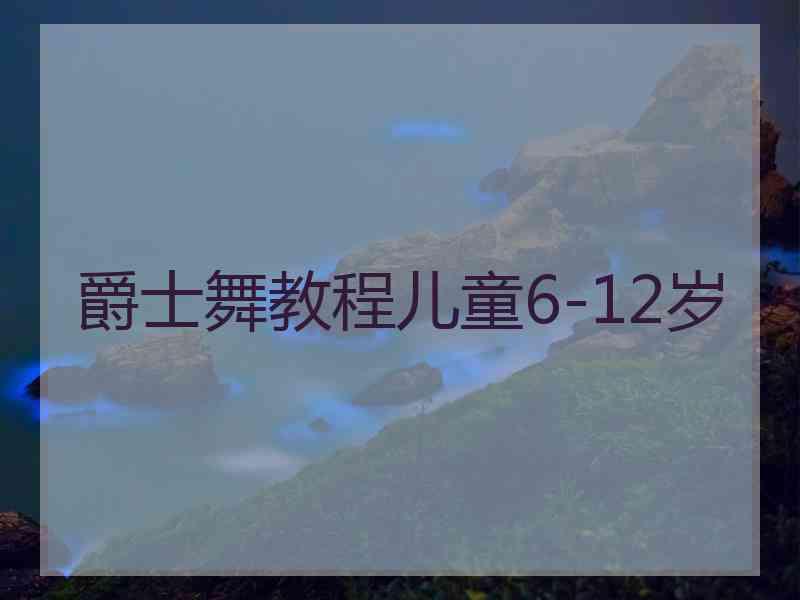 爵士舞教程儿童6-12岁